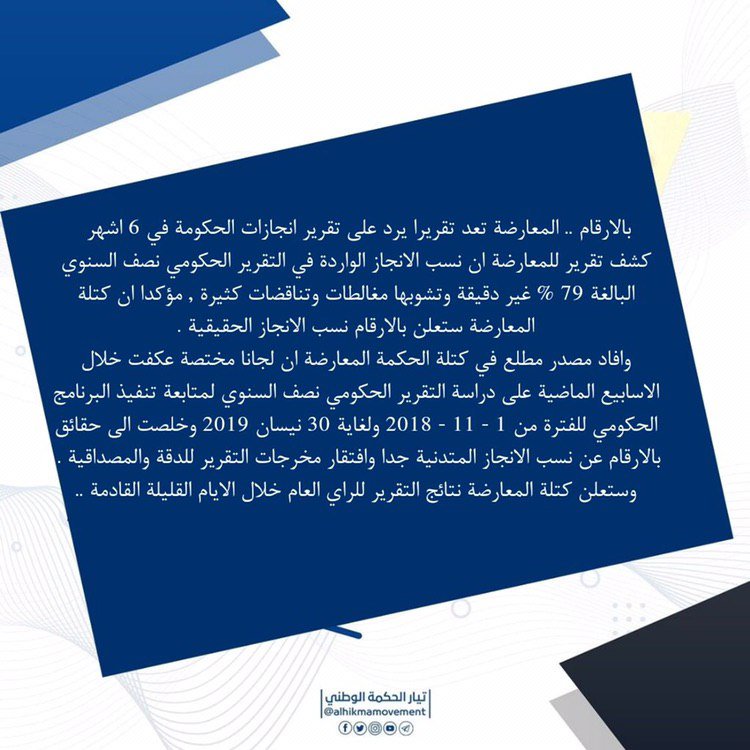 بالارقام .. المعارضة تعد تقريرا يرد على تقرير انجازات الحكومة في 6 اشهر كشف تقرير للمعارضة ان نسب الانجاز الواردة في التقرير الحكومي نصف السنوي البالغة 79 % غير دقيقة وتشوبها مغالطات وتناقضات كثيرة , مؤكدا ان كتلة المعارضة ستعلن بالارقام نسب الانجاز الحقيقية .

وافاد مصدر مطلع في كتلة الحكمة المعارضة ان لجانا مختصة عكفت خلال الاسابيع الماضية على دراسة التقرير الحكومي نصف السنوي لمتابعة تنفيذ البرنامج الحكومي للفترة من 1 - 11 - 2018 ولغاية 30 نيسان 2019 وخلصت الى حقائق بالارقام عن نسب الانجاز المتدنية جدا وافتقار مخرجات التقرير للدقة والمصداقية .

وستعلن كتلة المعارضة نتائج التقرير للراي العام خلال الايام القليلة القادمة ..

تيار الحكمة الوطني
@alhikmamovement